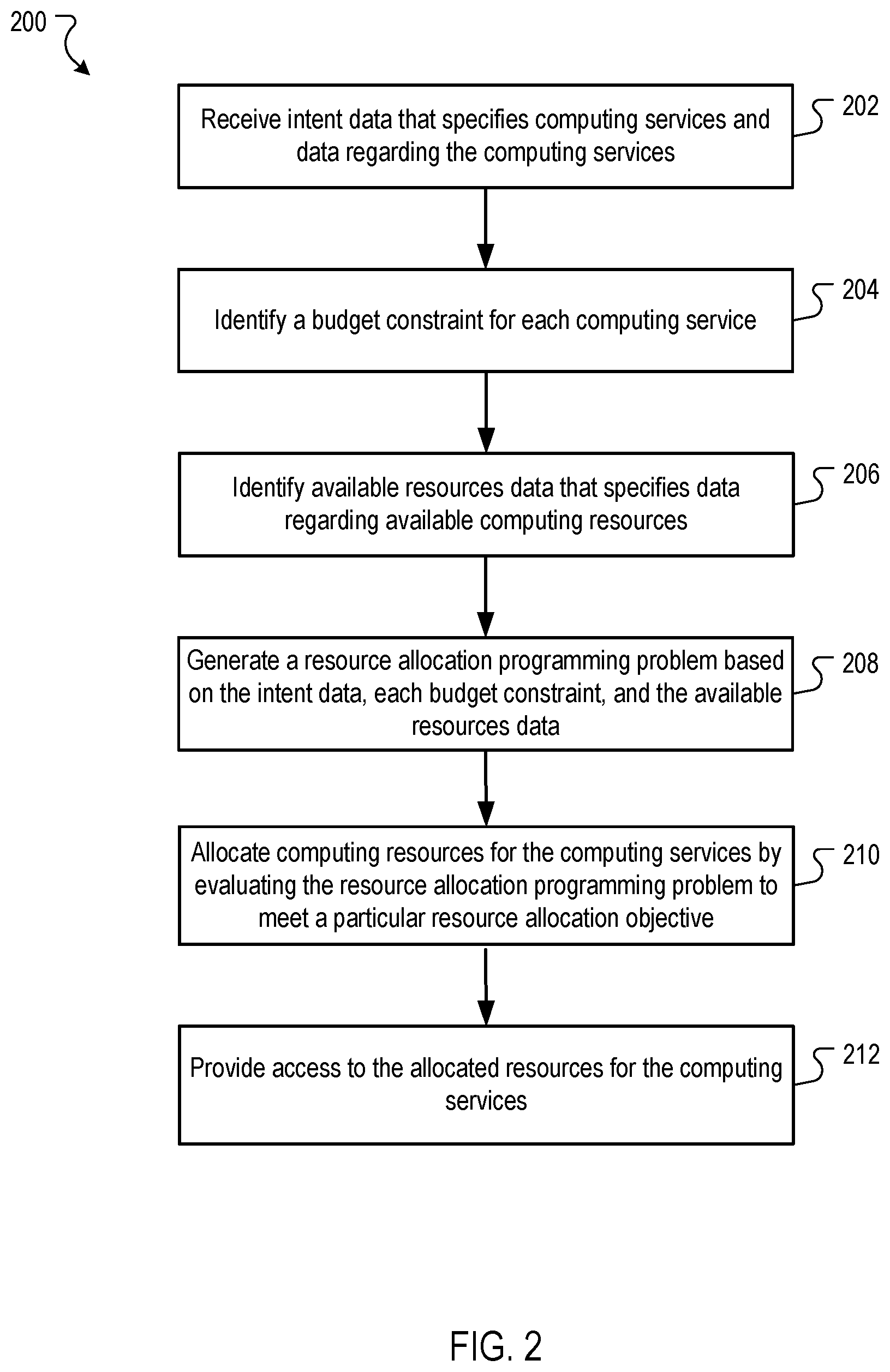 200

Receive intent data that specifies computing services and data regarding the computing services

202

Identify a budget constraint for each computing service

204

Identify available resources data that specifies data regarding available computing resources

206

Generate a resource allocation programming problem based on the intent data, each budget constraint, and the available resources data

208

Allocate computing resources for the computing services by evaluating the resource allocation programming problem to meet a particular resource allocation objective

210

Provide access to the allocated resources for the computing services

212

FIG. 2